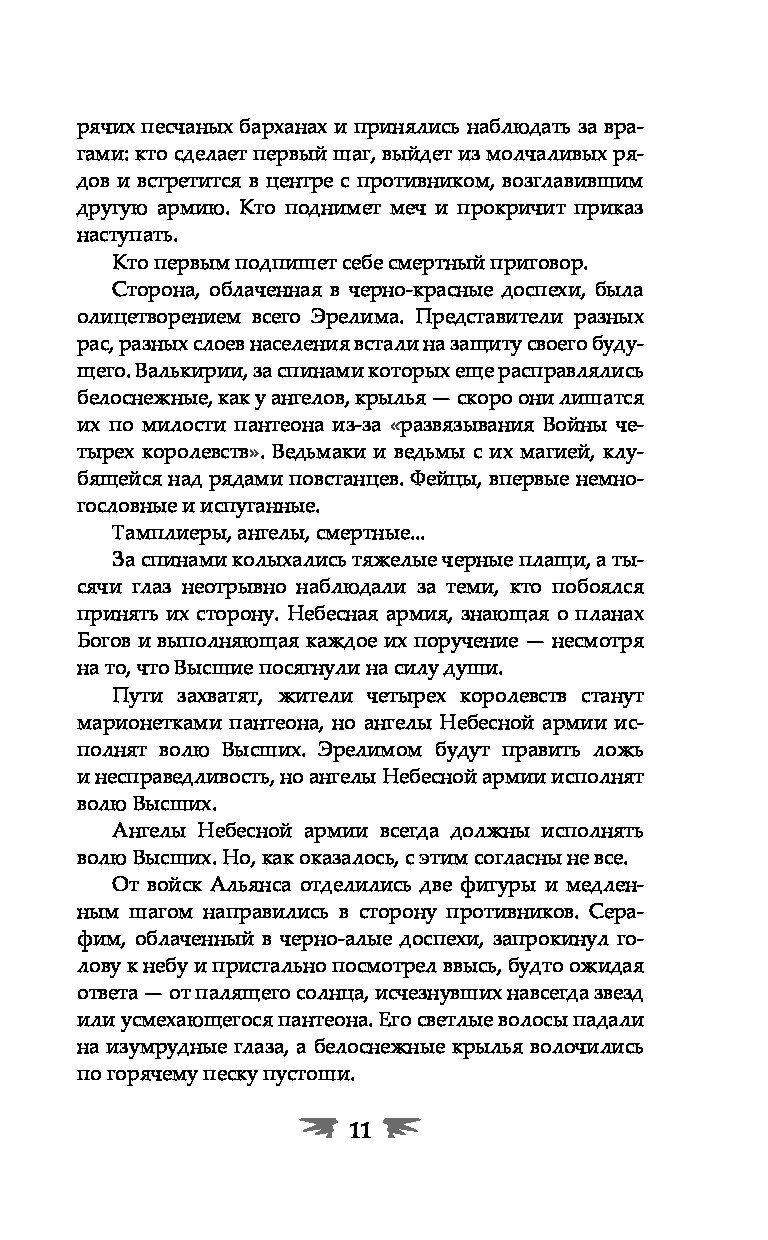 рячих песчаных барханах и принялись наблюдать за врагами: кто сделает первый шаг, выйдет из молчаливых рядов и встретится в центре с противником, возглавившим другую армию. Кто поднимет меч и прокричит приказ наступать.

Кто первым подпишет себе смертный приговор.

Сторона, облаченная в черно-красные доспехи, была олицетворением всего Эрелима. Представители разных рас, разных слоев населения встали на защиту своего будущего. Валькирии, за спинами которых еще расправлялись белоснежные, как у ангелов, крылья — скоро они лишатся их по милости пантеона из-за «развязывания Войны четырех королевств». Ведьмаки и ведьмы с их магией, клубящейся над рядами повстанцев. Фейцы, впервые немногословные и испуганные.

Тамплиеры, ангелы, смертные...

За спинами колыхались тяжелые черные плащи, а тысячи глаз неотрывно наблюдали за теми, кто побоялся принять их сторону. Небесная армия, знающая о планах Богов и выполняющая каждое их поручение — несмотря на то, что Высшие посягнули на силу души.

Пути захватят, жители четырех королевств станут марионетками пантеона, но ангелы Небесной армии исполнят волю Высших. Эрелимом будут править ложь и несправедливость, но ангелы Небесной армии исполнят волю Высших.

Ангелы Небесной армии всегда должны исполнять волю Высших. Но, как оказалось, с этим согласны не все.

От войск Альянса отделились две фигуры и медленным шагом направились в сторону противников. Серафим, облаченный в черно-алые доспехи, запрокинул голову к небу и пристально посмотрел ввысь, будто ожидая ответа — от палящего солнца, исчезнувших навсегда звезд или усмехающегося пантеона. Его светлые волосы падали на изумрудные глаза, а белоснежные крылья волочились по горячему песку пустоши.

11